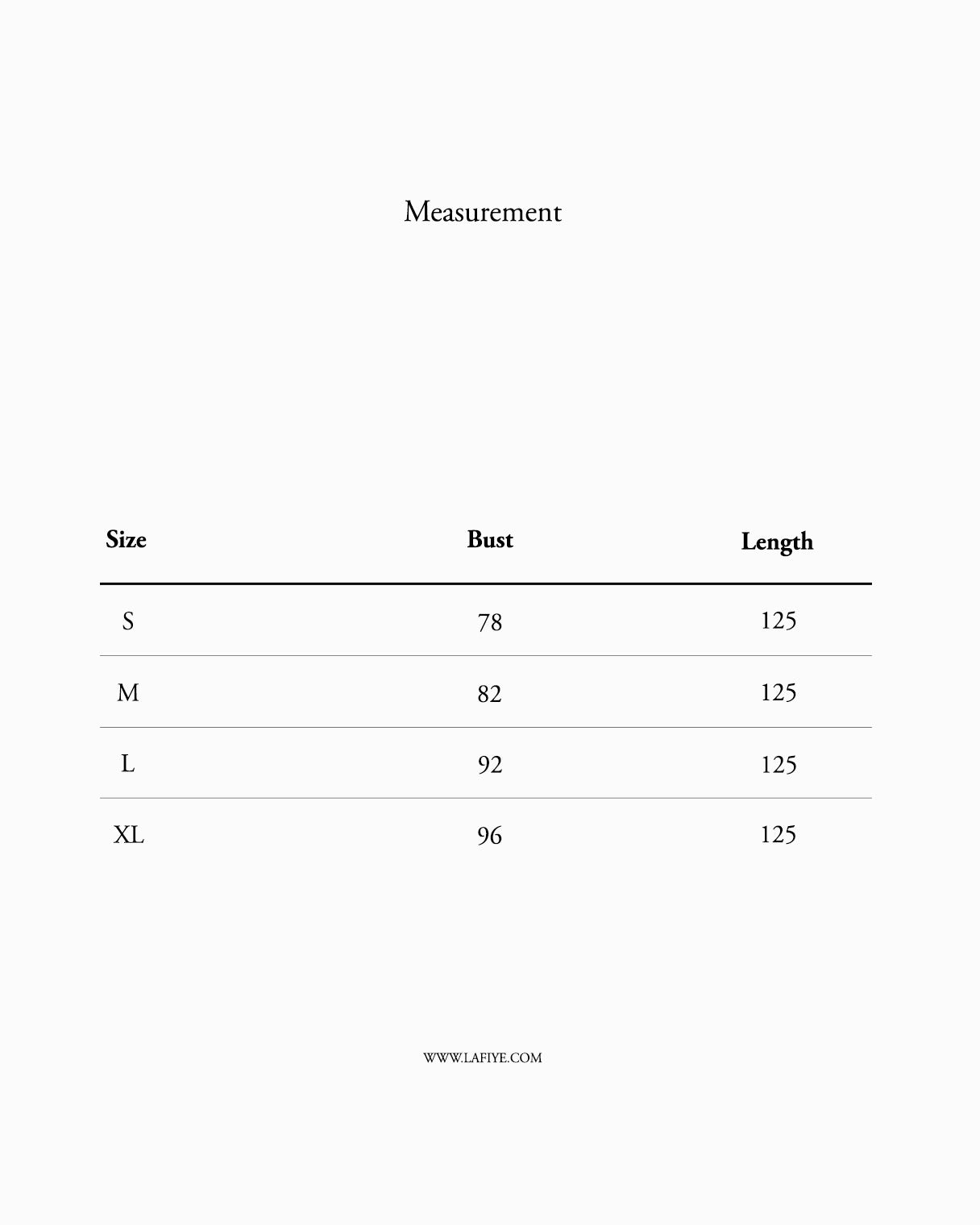 Measurement

| Size | Bust | Length |
|---|---|---|
| S | 78 | 125 |
| M | 82 | 125 |
| L | 92 | 125 |
| XL | 96 | 125 |

WWW.LAFIYE.COM